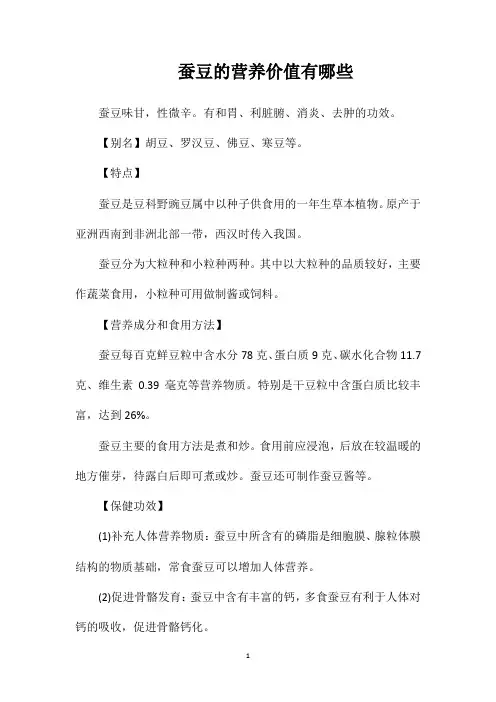 蚕豆的营养价值有哪些

蚕豆味甘，性微辛。有和胃、利脏腑、消炎、去肿的功效。

【别名】胡豆、罗汉豆、佛豆、寒豆等。

【特点】

蚕豆是豆科野豌豆属中以种子供食用的一年生草本植物。原产于亚洲西南到非洲北部一带，西汉时传入我国。

蚕豆分为大粒种和小粒种两种。其中以大粒种的品质较好，主要作蔬菜食用，小粒种可用做制酱或饲料。

【营养成分和食用方法】

蚕豆每百克鲜豆粒中含水分 78 克、蛋白质 9 克、碳水化合物 11.7 克、维生素 0.39 毫克等营养物质。特别是干豆粒中含蛋白质比较丰富，达到 26%。

蚕豆主要的食用方法是煮和炒。食用前应浸泡，后放在较温暖的地方催芽，待露白后即可煮或炒。蚕豆还可制作蚕豆酱等。

【保健功效】

(1)补充人体营养物质：蚕豆中所含有的磷脂是细胞膜、腺粒体膜结构的物质基础，常食蚕豆可以增加人体营养。

(2)促进骨骼发育：蚕豆中含有丰富的钙，多食蚕豆有利于人体对钙的吸收，促进骨骼钙化。

1